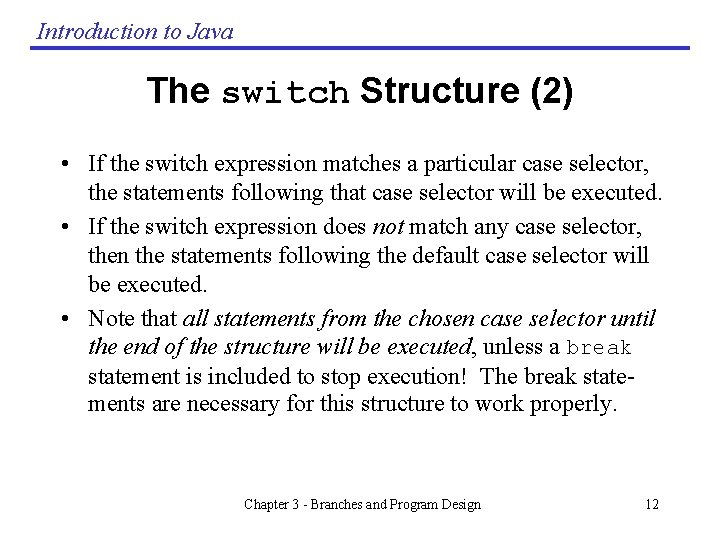 Introduction to Java

The switch Structure (2)

• If the switch expression matches a particular case selector, the statements following that case selector will be executed.

• If the switch expression does not match any case selector, then the statements following the default case selector will be executed.

• Note that all statements from the chosen case selector until the end of the structure will be executed, unless a break statement is included to stop execution! The break statements are necessary for this structure to work properly.

Chapter 3 - Branches and Program Design

12